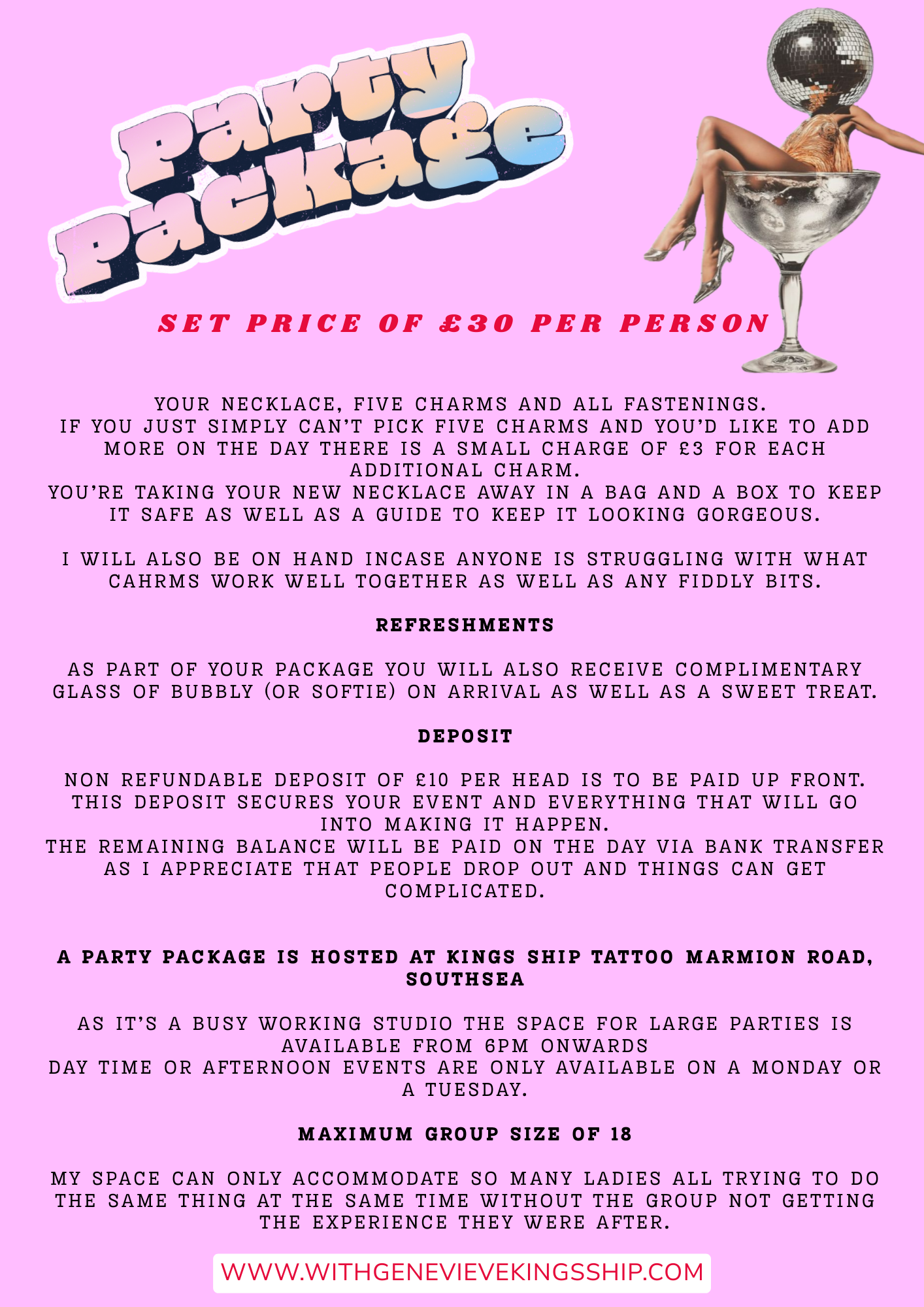 Party Package

SET PRICE OF £30 PER PERSON

YOUR NECKLACE, FIVE CHARMS AND ALL FASTENINGS.
IF YOU JUST SIMPLY CAN'T PICK FIVE CHARMS AND YOU'D LIKE TO ADD MORE ON THE DAY THERE IS A SMALL CHARGE OF £3 FOR EACH ADDITIONAL CHARM.
YOU'RE TAKING YOUR NEW NECKLACE AWAY IN A BAG AND A BOX TO KEEP IT SAFE AS WELL AS A GUIDE TO KEEP IT LOOKING GORGEOUS.

I WILL ALSO BE ON HAND INCASE ANYONE IS STRUGGLING WITH WHAT CAHRMS WORK WELL TOGETHER AS WELL AS ANY FIDDLY BITS.

REFRESHMENTS

AS PART OF YOUR PACKAGE YOU WILL ALSO RECEIVE COMPLIMENTARY GLASS OF BUBBLY (OR SOFTIE) ON ARRIVAL AS WELL AS A SWEET TREAT.

DEPOSIT

NON REFUNDABLE DEPOSIT OF £10 PER HEAD IS TO BE PAID UP FRONT. THIS DEPOSIT SECURES YOUR EVENT AND EVERYTHING THAT WILL GO INTO MAKING IT HAPPEN.
THE REMAINING BALANCE WILL BE PAID ON THE DAY VIA BANK TRANSFER AS I APPRECIATE THAT PEOPLE DROP OUT AND THINGS CAN GET COMPLICATED.

A PARTY PACKAGE IS HOSTED AT KINGS SHIP TATTOO MARMION ROAD, SOUTHSEA

AS IT'S A BUSY WORKING STUDIO THE SPACE FOR LARGE PARTIES IS AVAILABLE FROM 6PM ONWARDS
DAY TIME OR AFTERNOON EVENTS ARE ONLY AVAILABLE ON A MONDAY OR A TUESDAY.

MAXIMUM GROUP SIZE OF 18

MY SPACE CAN ONLY ACCOMMODATE SO MANY LADIES ALL TRYING TO DO THE SAME THING AT THE SAME TIME WITHOUT THE GROUP NOT GETTING THE EXPERIENCE THEY WERE AFTER.

WWW.WITHGENEVIEVEKINGSSHIP.COM